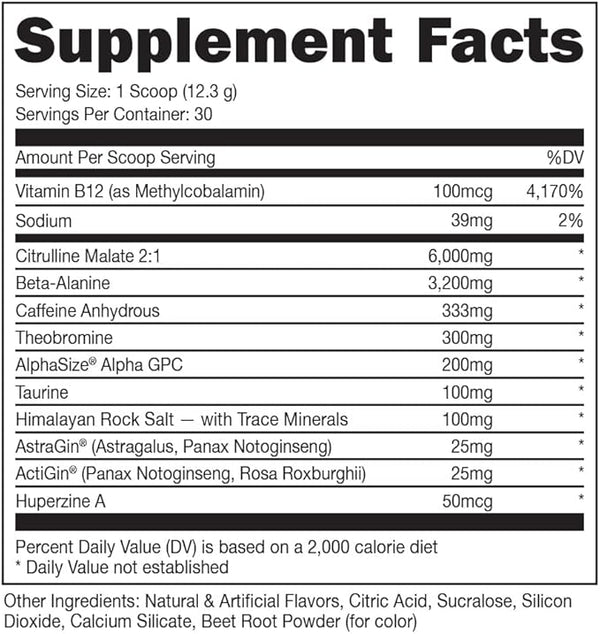 Supplement Facts

Serving Size: 1 Scoop (12.3 g)
Servings Per Container: 30

| Amount Per Scoop Serving | | %DV |
|---|---|---|
| Vitamin B12 (as Methylcobalamin) | 100mcg | 4,170% |
| Sodium | 39mg | 2% |
| Citrulline Malate 2:1 | 6,000mg | * |
| Beta-Alanine | 3,200mg | * |
| Caffeine Anhydrous | 333mg | * |
| Theobromine | 300mg | * |
| AlphaSize® Alpha GPC | 200mg | * |
| Taurine | 100mg | * |
| Himalayan Rock Salt — with Trace Minerals | 100mg | * |
| AstraGin® (Astragalus, Panax Notoginseng) | 25mg | * |
| ActiGin® (Panax Notoginseng, Rosa Roxburghii) | 25mg | * |
| Huperzine A | 50mcg | * |

Percent Daily Value (DV) is based on a 2,000 calorie diet
* Daily Value not established

Other Ingredients: Natural & Artificial Flavors, Citric Acid, Sucralose, Silicon Dioxide, Calcium Silicate, Beet Root Powder (for color)